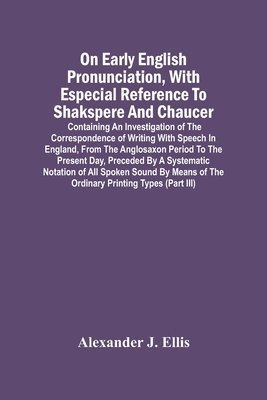 On Early English Pronunciation, With Especial Reference To Shakspere And Chaucer

Containing An Investigation of The Correspondence of Writing With Speech In England, From The Anglosaxon Period To The Present Day, Preceded By A Systematic Notation of All Spoken Sound By Means of The Ordinary Printing Types (Part III)

Alexander J. Ellis